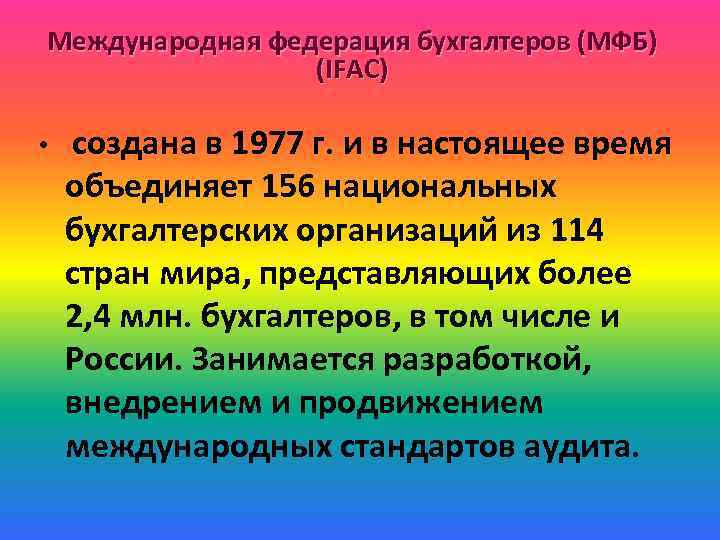 Международная федерация бухгалтеров (МФБ) (IFAC)

• создана в 1977 г. и в настоящее время объединяет 156 национальных бухгалтерских организаций из 114 стран мира, представляющих более 2,4 млн. бухгалтеров, в том числе и России. Занимается разработкой, внедрением и продвижением международных стандартов аудита.